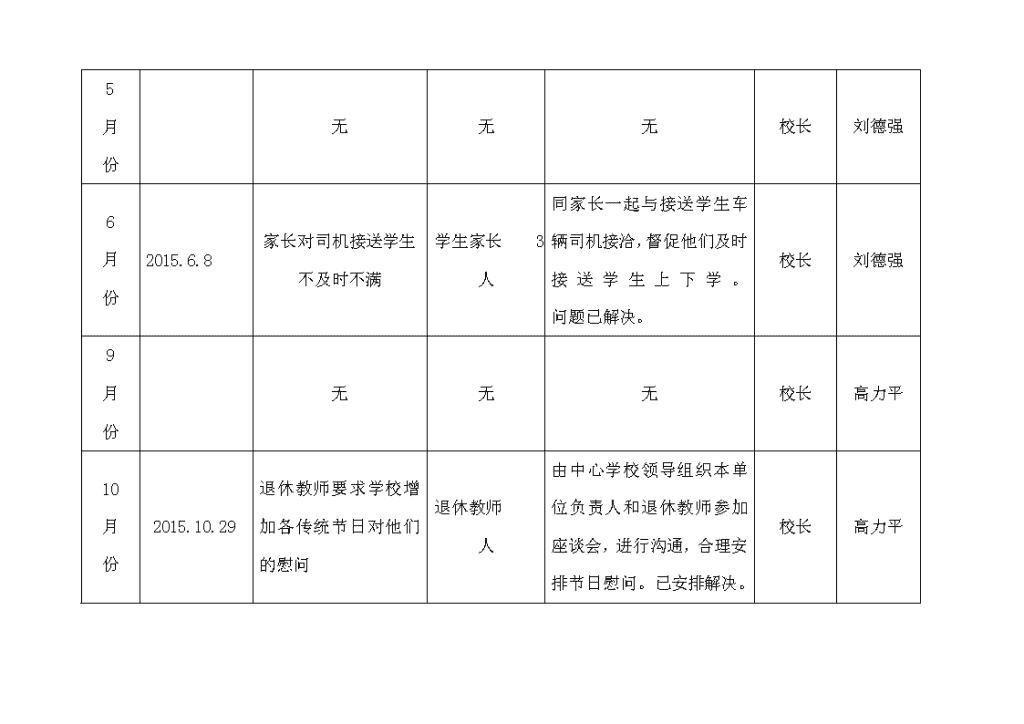 | 5月份 |  | 无 | 无 | 无 | 校长 | 刘德强 |
|---|---|---|---|---|---|---|
| 6月份 | 2015.6.8 | 家长对司机接送学生不及时不满 | 学生家长 3人 | 同家长一起与接送学生车辆司机接洽，督促他们及时接送学生上下学。问题已解决。 | 校长 | 刘德强 |
| 9月份 |  | 无 | 无 | 无 | 校长 | 高力平 |
| 10月份 | 2015.10.29 | 退休教师要求学校增加各传统节日对他们的慰问 | 退休教师 人 | 由中心学校领导组织本单位负责人和退休教师参加座谈会，进行沟通，合理安排节日慰问。已安排解决。 | 校长 | 高力平 |